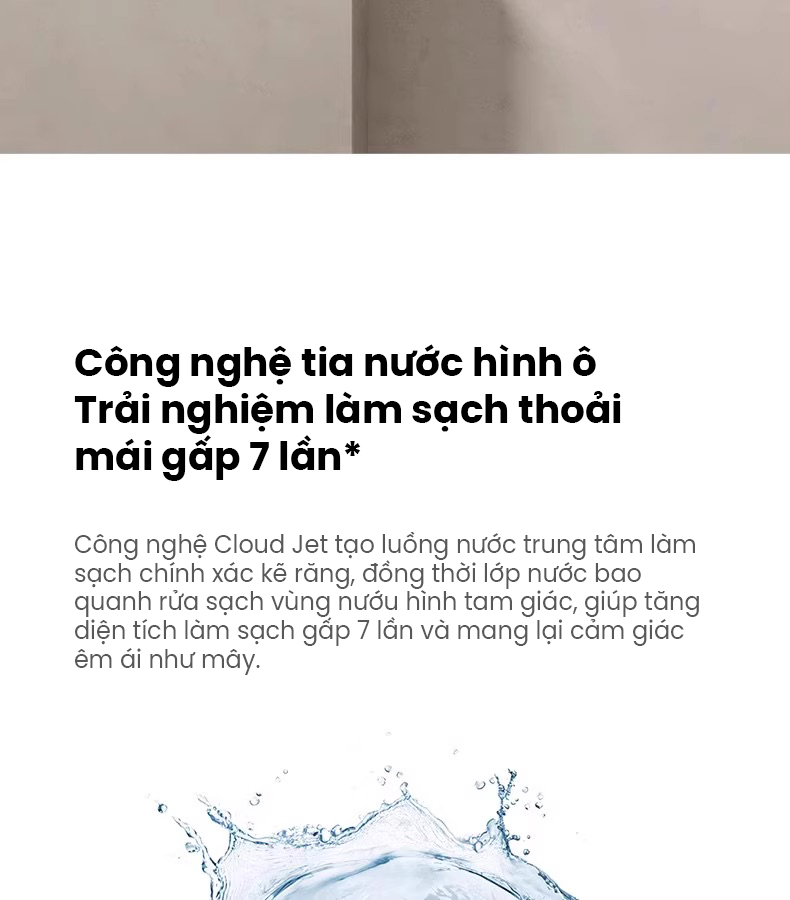 Công nghệ tia nước hình ô
Trải nghiệm làm sạch thoải mái gấp 7 lần*

Công nghệ Cloud Jet tạo luồng nước trung tâm làm sạch chính xác kẽ răng, đồng thời lớp nước bao quanh rửa sạch vùng nướu hình tam giác, giúp tăng diện tích làm sạch gấp 7 lần và mang lại cảm giác êm ái như mây.